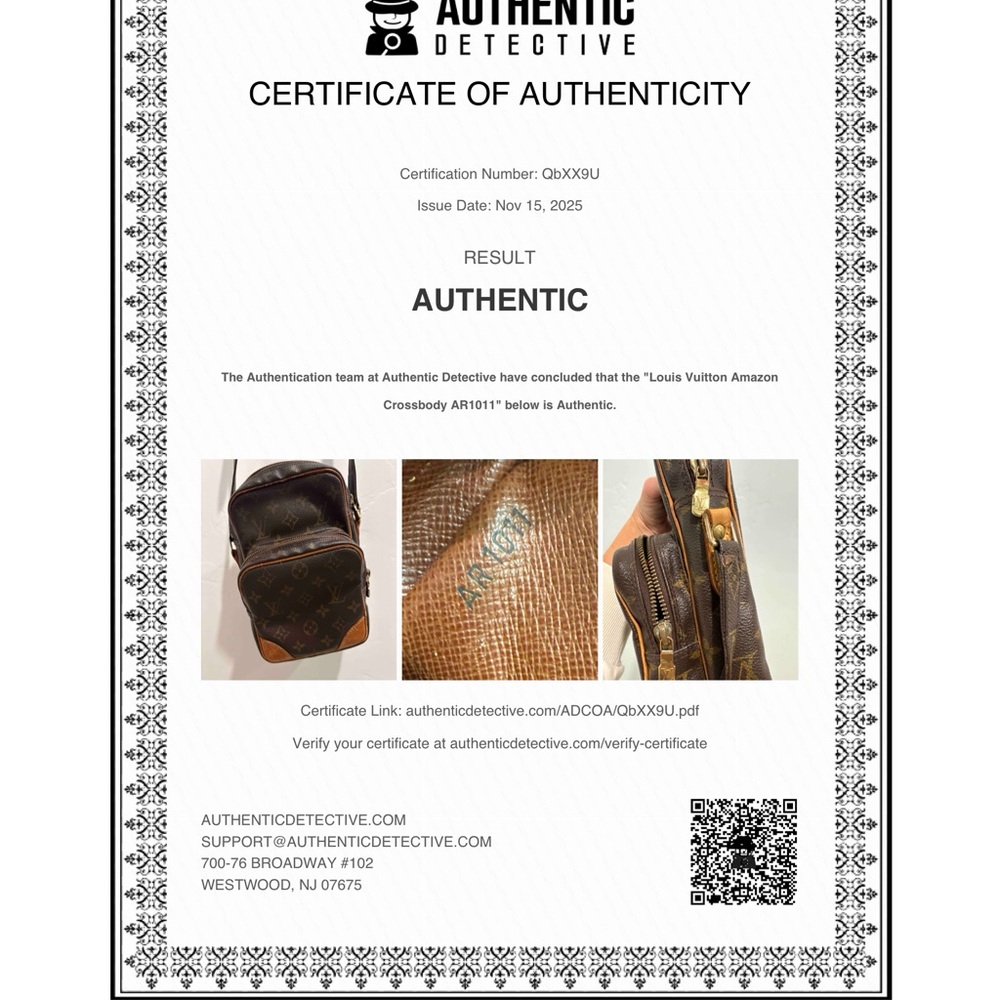 AUTHENTIC
DETECTIVE

CERTIFICATE OF AUTHENTICITY

Certification Number: QbXX9U

Issue Date: Nov 15, 2025

RESULT

AUTHENTIC

The Authentication team at Authentic Detective have concluded that the "Louis Vuitton Amazon Crossbody AR1011" below is Authentic.

AR1011

Certificate Link: authenticdetective.com/ADCOA/QbXX9U.pdf

Verify your certificate at authenticdetective.com/verify-certificate

AUTHENTICDETECTIVE.COM
SUPPORT@AUTHENTICDETECTIVE.COM
700-76 BROADWAY #102
WESTWOOD, NJ 07675